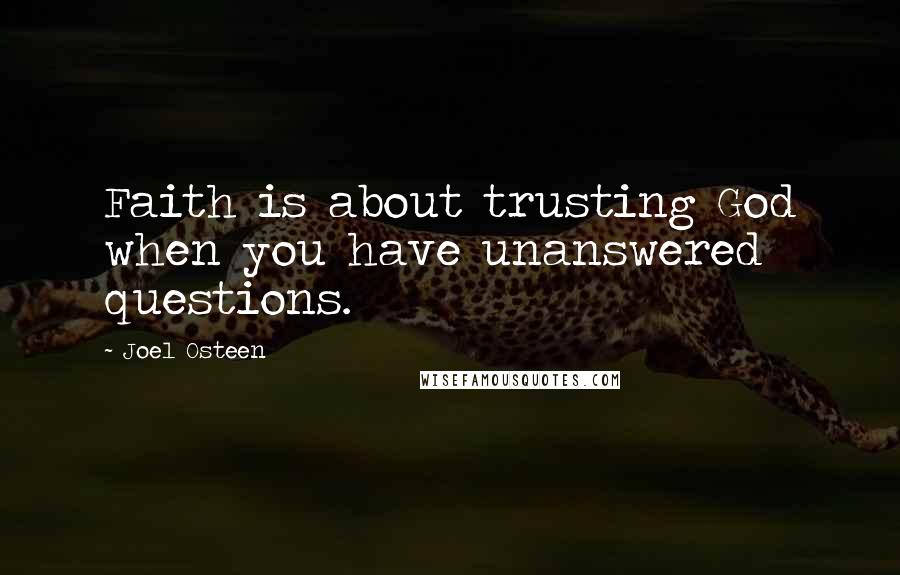 Faith is about trusting God when you have unanswered questions.

~ Joel Osteen

WISEFAMOUSQUOTES.COM